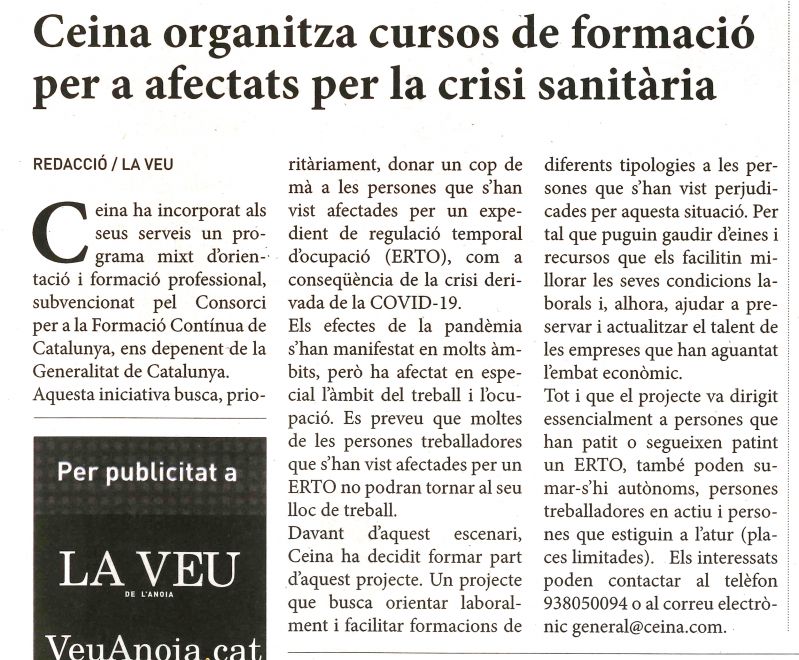 Ceina organitza cursos de formació per a afectats per la crisi sanitària

REDACCIÓ / LA VEU

Ceina ha incorporat als seus serveis un programa mixt d'orientació i formació professional, subvencionat pel Consorci per a la Formació Contínua de Catalunya, ens depenent de la Generalitat de Catalunya.
Aquesta iniciativa busca, prioritàriament, donar un cop de mà a les persones que s'han vist afectades per un expedient de regulació temporal d'ocupació (ERTO), com a conseqüència de la crisi derivada de la COVID-19.
Els efectes de la pandèmia s'han manifestat en molts àmbits, però ha afectat en especial l'àmbit del treball i l'ocupació. Es preveu que moltes de les persones treballadores que s'han vist afectades per un ERTO no podran tornar al seu lloc de treball.
Davant d'aquest escenari, Ceina ha decidit formar part d'aquest projecte. Un projecte que busca orientar laboralment i facilitar formacions de diferents tipologies a les persones que s'han vist perjudicades per aquesta situació. Per tal que puguin gaudir d'eines i recursos que els facilitin millorar les seves condicions laborals i, alhora, ajudar a preservar i actualitzar el talent de les empreses que han aguantat l'embat econòmic.
Tot i que el projecte va dirigit essencialment a persones que han patit o segueixen patint un ERTO, també poden sumar-s'hi autònoms, persones treballadores en actiu i persones que estiguin a l'atur (places limitades). Els interessats poden contactar al telèfon 938050094 o al correu electrònic general@ceina.com.

Per publicitat a

LA VEU
DE L'ANOIA

VeuAnoia.cat